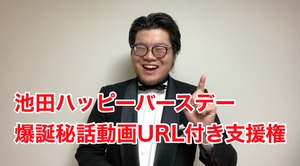 池田ハッピーバースデー
爆誕秘話動画URL付き支援権